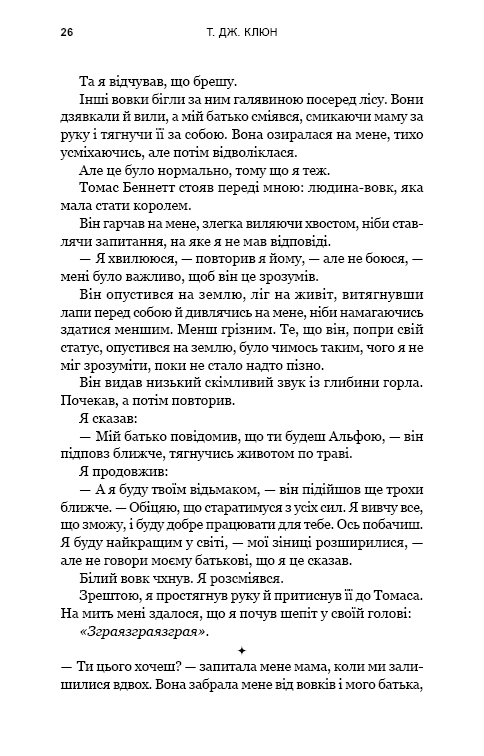 26 Т. ДЖ. КЛЮН

Та я відчував, що брешу.

Інші вовки бігли за ним галявиною посеред лісу. Вони дзявкали й вили, а мій батько сміявся, смикаючи маму за руку і тягнучи її за собою. Вона озиралася на мене, тихо усміхаючись, але потім відволіклася.

Але це було нормально, тому що я теж.

Томас Беннетт стояв переді мною: людина-вовк, яка мала стати королем.

Він гарчав на мене, злегка виляючи хвостом, ніби ставлячи запитання, на яке я не мав відповіді.

— Я хвилююся, — повторив я йому, — але не боюся, — мені було важливо, щоб він це зрозумів.

Він опустився на землю, ліг на живіт, витягнувши лапи перед собою й дивлячись на мене, ніби намагаючись здатися меншим. Менш грізним. Те, що він, попри свій статус, опустився на землю, було чимось таким, чого я не міг зрозуміти, поки не стало надто пізно.

Він видав низький скімливий звук із глибини горла. Почекав, а потім повторив.

Я сказав:

— Мій батько повідомив, що ти будеш Альфою, — він підповз ближче, тягнучись животом по траві.

Я продовжив:

— А я буду твоїм відьмаком, — він підійшов ще трохи ближче. — Обіцяю, що старатимуся з усіх сил. Я вивчу все, що зможу, і буду добре працювати для тебе. Ось побачиш. Я буду найкращим у світі, — мої зіниці розширилися, — але не говори моєму батькові, що я це сказав.

Білий вовк чхнув. Я розсміявся.

Зрештою, я простягнув руку й притиснув її до Томаса. На мить мені здалося, що я почув шепіт у своїй голові: «Зграязграязграя».

✦

— Ти цього хочеш? — запитала мене мама, коли ми залишилися вдвох. Вона забрала мене від вовків і мого батька,